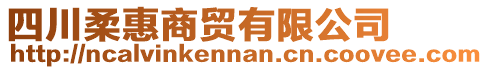 四川柔惠商贸有限公司
http://ncalvinkennan.cn.coovee.com